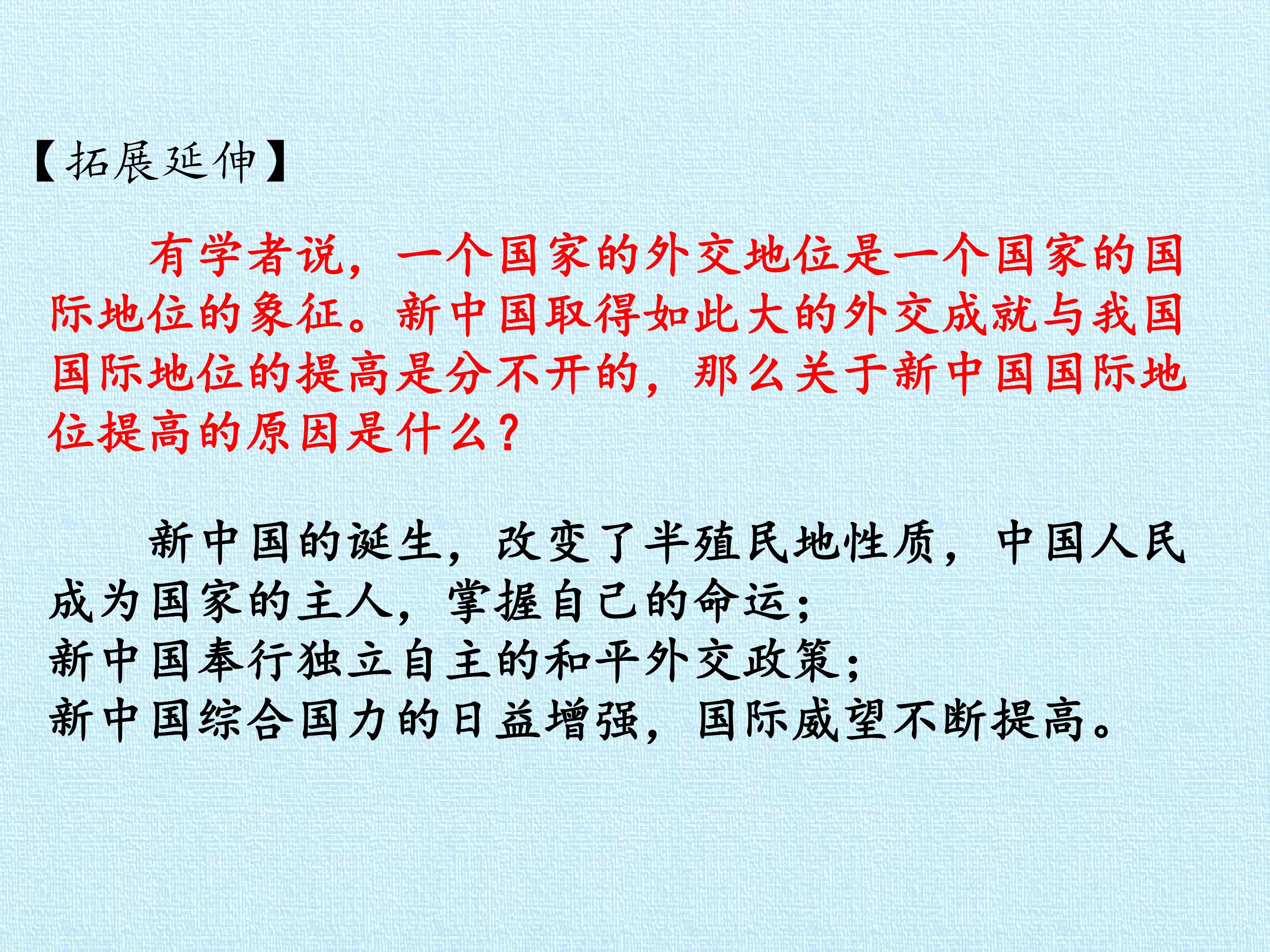 【拓展延伸】

有学者说，一个国家的外交地位是一个国家的国际地位的象征。新中国取得如此大的外交成就与我国国际地位的提高是分不开的，那么关于新中国国际地位提高的原因是什么？

新中国的诞生，改变了半殖民地性质，中国人民成为国家的主人，掌握自己的命运；
新中国奉行独立自主的和平外交政策；
新中国综合国力的日益增强，国际威望不断提高。